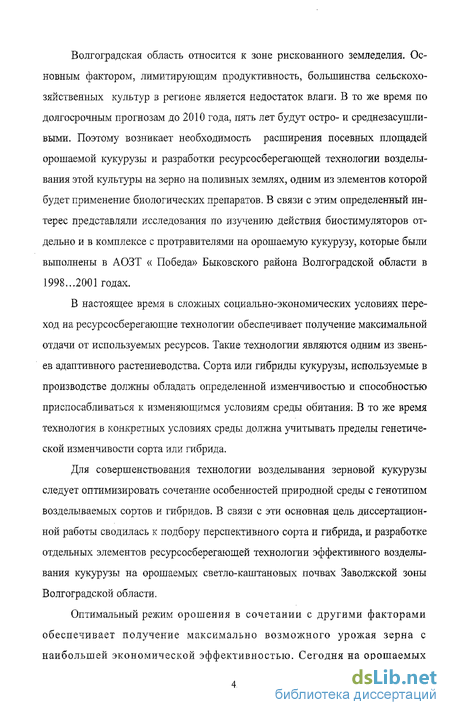 Волгоградская область относится к зоне рискованного земледелия. Основным фактором, лимитирующим продуктивность, большинства сельскохозяйственных культур в регионе является недостаток влаги. В то же время по долгосрочным прогнозам до 2010 года, пять лет будут остро- и среднезасушливыми. Поэтому возникает необходимость расширения посевных площадей орошаемой кукурузы и разработки ресурсосберегающей технологии возделывания этой культуры на зерно на поливных землях, одним из элементов которой будет применение биологических препаратов. В связи с этим определенный интерес представляли исследования по изучению действия биостимуляторов отдельно и в комплексе с протравителями на орошаемую кукурузу, которые были выполнены в АОЗТ « Победа» Быковского района Волгоградской области в 1998…2001 годах.

В настоящее время в сложных социально-экономических условиях переход на ресурсосберегающие технологии обеспечивает получение максимальной отдачи от используемых ресурсов. Такие технологии являются одним из звеньев адаптивного растениеводства. Сорта или гибриды кукурузы, используемые в производстве должны обладать определенной изменчивостью и способностью приспосабливаться к изменяющимся условиям среды обитания. В то же время технология в конкретных условиях среды должна учитывать пределы генетической изменчивости сорта или гибрида.

Для совершенствования технологии возделывания зерновой кукурузы следует оптимизировать сочетание особенностей природной среды с генотипом возделываемых сортов и гибридов. В связи с эти основная цель диссертационной работы сводилась к подбору перспективного сорта и гибрида, и разработке отдельных элементов ресурсосберегающей технологии эффективного возделывания кукурузы на орошаемых светло-каштановых почвах Заволжской зоны Волгоградской области.

Оптимальный режим орошения в сочетании с другими факторами обеспечивает получение максимально возможного урожая зерна с наибольшей экономической эффективностью. Сегодня на орошаемых

4

dsLib.net
библиотека диссертаций